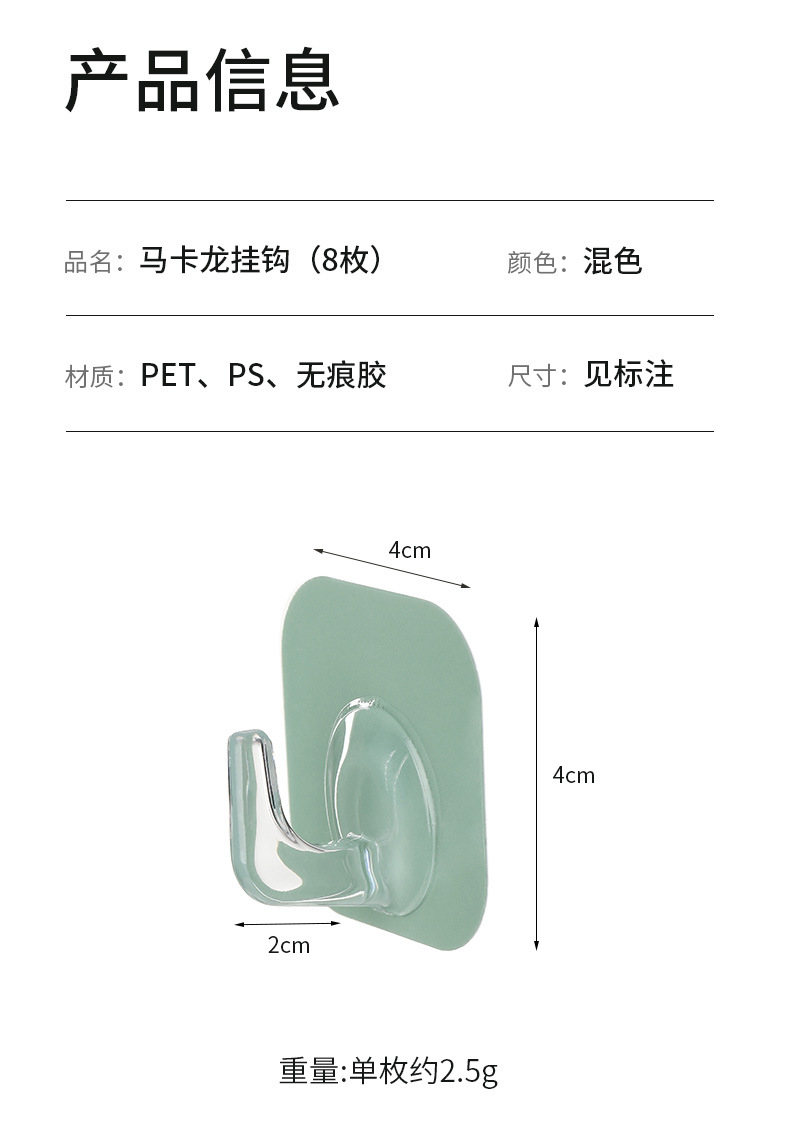 产品信息

品名：马卡龙挂钩（8枚） 颜色：混色

材质：PET、PS、无痕胶 尺寸：见标注

4cm

4cm

2cm

重量:单枚约2.5g